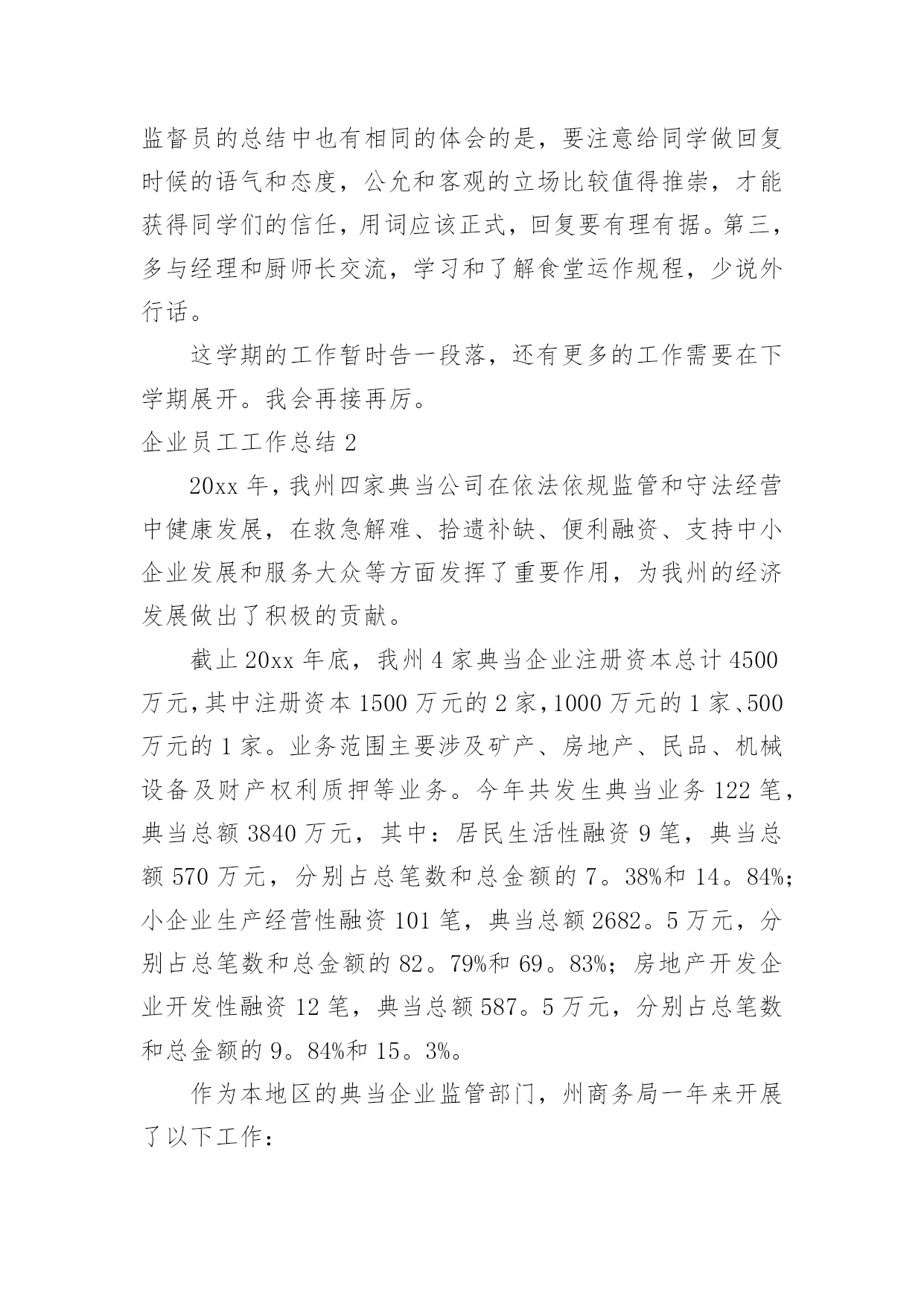 监督员的总结中也有相同的体会的是，要注意给同学做回复时候的语气和态度，公允和客观的立场比较值得推崇，才能获得同学们的信任，用词应该正式，回复要有理有据。第三，多与经理和厨师长交流，学习和了解食堂运作规程，少说外行话。

这学期的工作暂时告一段落，还有更多的工作需要在下学期展开。我会再接再厉。

企业员工工作总结 2

20xx 年，我州四家典当公司在依法依规监管和守法经营中健康发展，在救急解难、拾遗补缺、便利融资、支持中小企业发展和服务大众等方面发挥了重要作用，为我州的经济发展做出了积极的贡献。

截止 20xx 年底，我州 4 家典当企业注册资本总计 4500 万元，其中注册资本 1500 万元的 2 家，1000 万元的 1 家、500 万元的 1 家。业务范围主要涉及矿产、房地产、民品、机械设备及财产权利质押等业务。今年共发生典当业务 122 笔，典当总额 3840 万元，其中：居民生活性融资 9 笔，典当总额 570 万元，分别占总笔数和总金额的 7。38%和 14。84%；小企业生产经营性融资 101 笔，典当总额 2682。5 万元，分别占总笔数和总金额的 82。79%和 69。83%；房地产开发企业开发性融资 12 笔，典当总额 587。5 万元，分别占总笔数和总金额的 9。84%和 15。3%。

作为本地区的典当企业监管部门，州商务局一年来开展了以下工作：